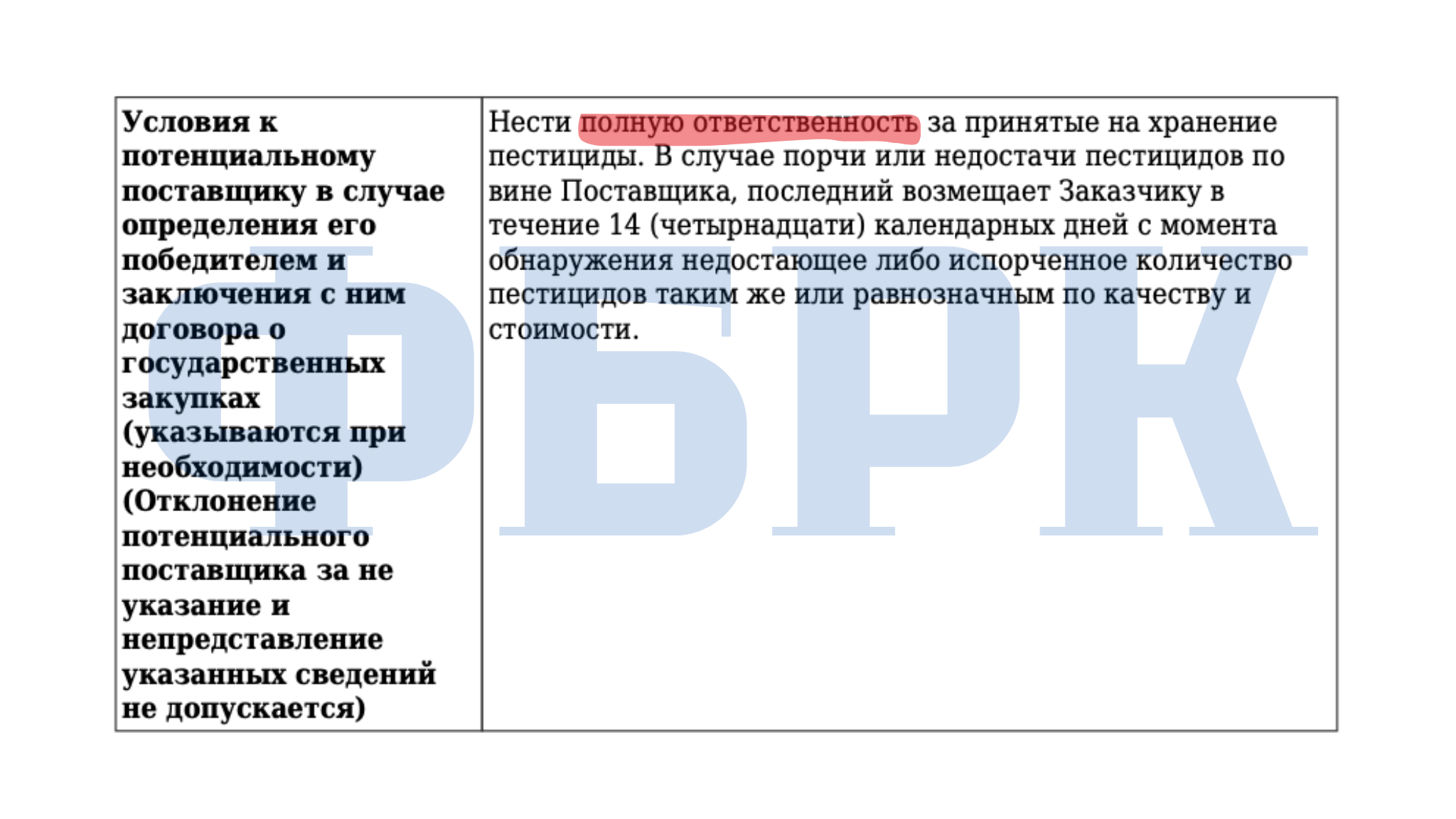 | Условия к потенциальному поставщику в случае определения его победителем и заключения с ним договора о государственных закупках (указываются при необходимости) (Отклонение потенциального поставщика за не указание и непредставление указанных сведений не допускается) | Нести полную ответственность за принятые на хранение пестициды. В случае порчи или недостачи пестицидов по вине Поставщика, последний возмещает Заказчику в течение 14 (четырнадцати) календарных дней с момента обнаружения недостающее либо испорченное количество пестицидов таким же или равнозначным по качеству и стоимости. |
|---|---|

ФБРК